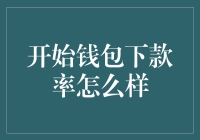 开始钱包下款率怎么样